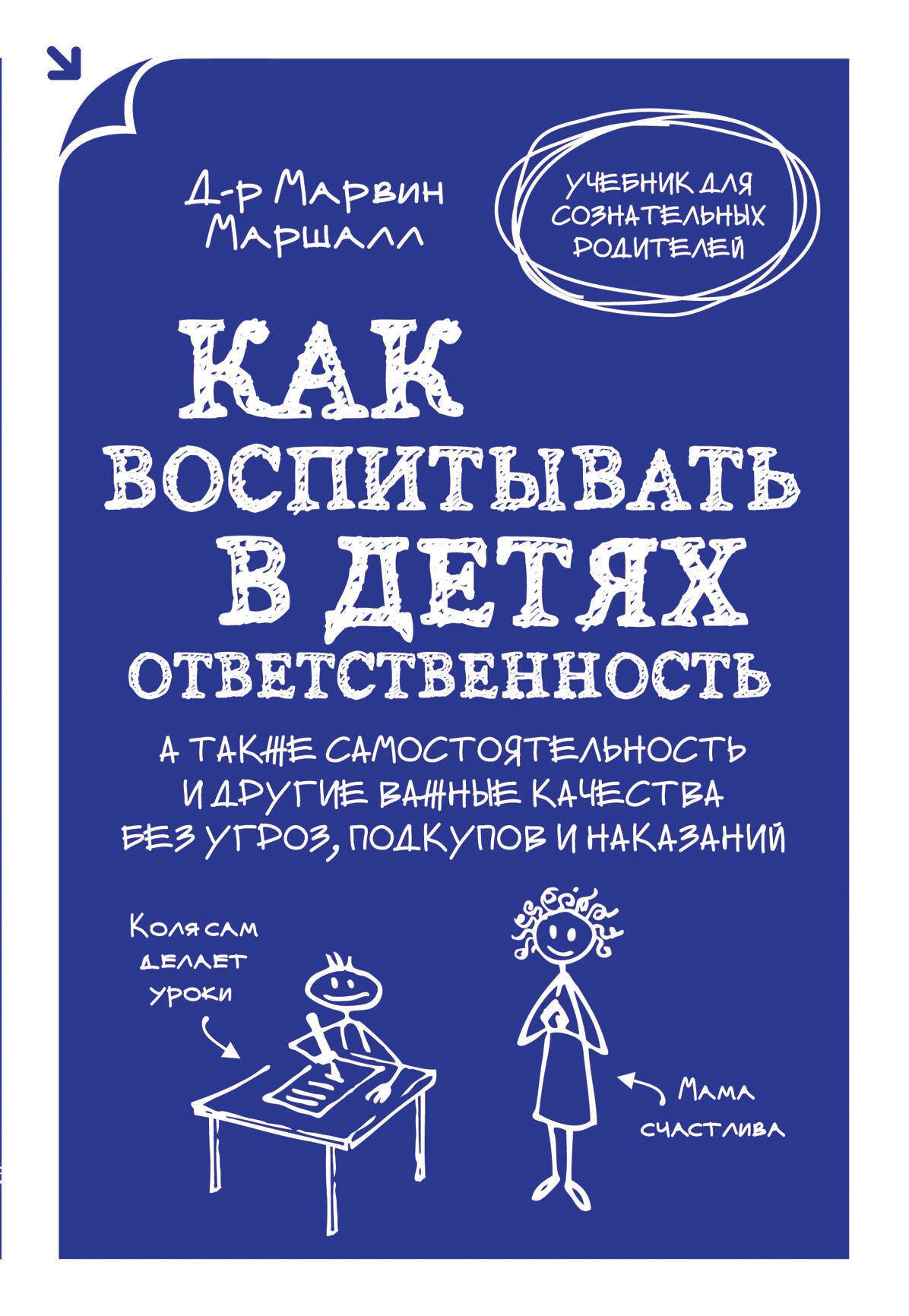 Д-р Марвин Маршалл

УЧЕБНИК ДЛЯ СОЗНАТЕЛЬНЫХ РОДИТЕЛЕЙ

КАК ВОСПИТЫВАТЬ В ДЕТЯХ ОТВЕТСТВЕННОСТЬ

А ТАКЖЕ САМОСТОЯТЕЛЬНОСТЬ И ДРУГИЕ ВАЖНЫЕ КАЧЕСТВА БЕЗ УГРОЗ, ПОДКУПОВ И НАКАЗАНИЙ

Коля сам делает уроки

Мама счастлива